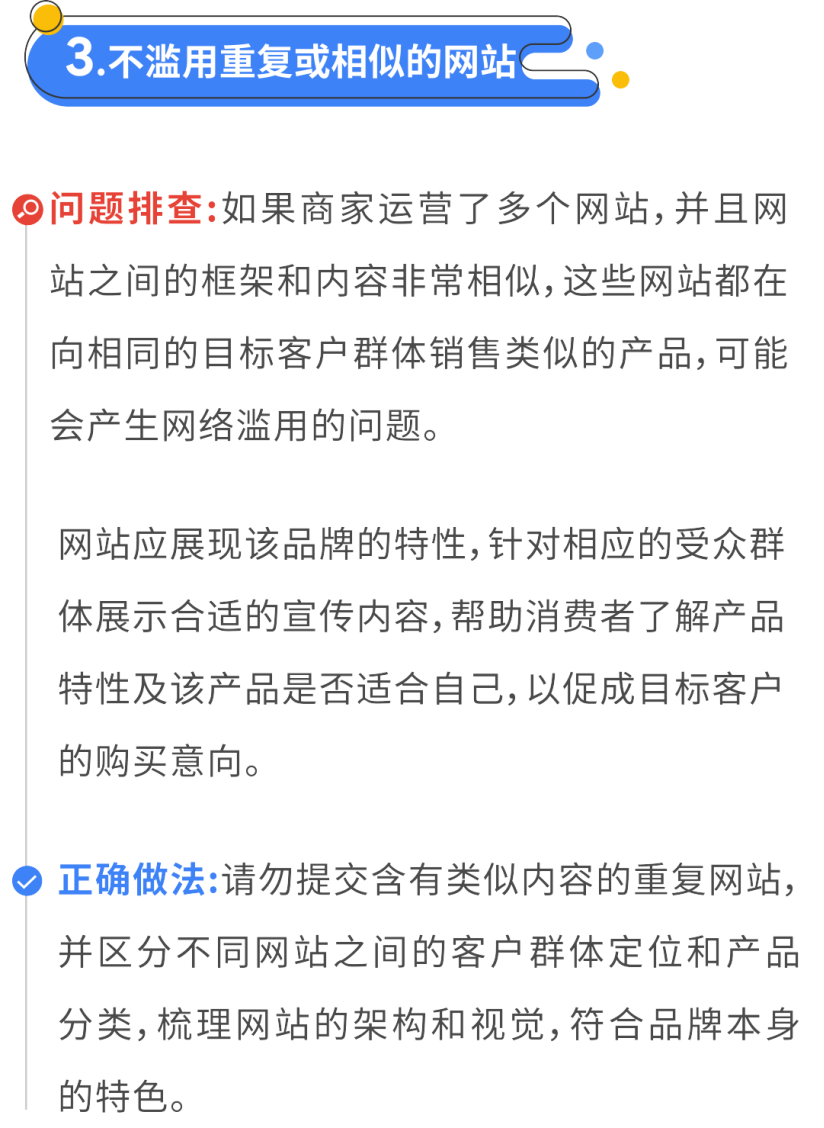 3.不滥用重复或相似的网站

问题排查:如果商家运营了多个网站,并且网站之间的框架和内容非常相似,这些网站都在向相同的目标客户群体销售类似的产品,可能会产生网络滥用的问题。

网站应展现该品牌的特性,针对相应的受众群体展示合适的宣传内容,帮助消费者了解产品特性及该产品是否适合自己,以促成目标客户的购买意向。

正确做法:请勿提交含有类似内容的重复网站,并区分不同网站之间的客户群体定位和产品分类,梳理网站的架构和视觉,符合品牌本身的特色。